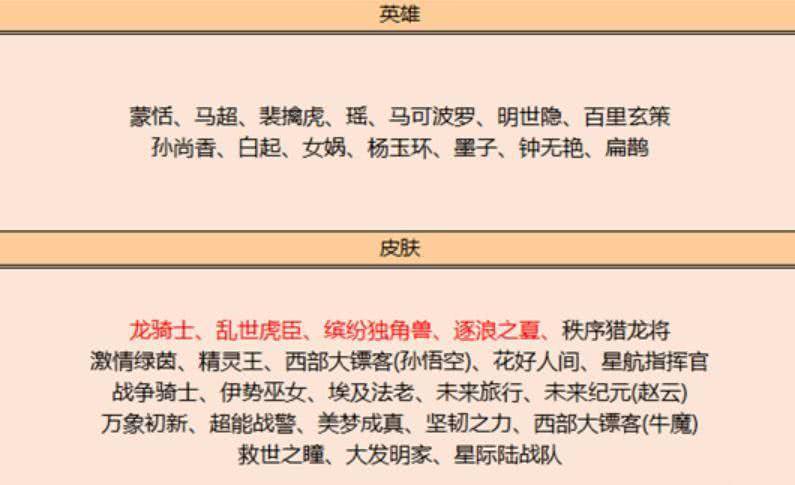 英雄

蒙恬、马超、裴擒虎、瑶、马可波罗、明世隐、百里玄策
孙尚香、白起、女娲、杨玉环、墨子、钟无艳、扁鹊

皮肤

龙骑士、乱世虎臣、缤纷独角兽、逐浪之夏、秩序猎龙将
激情绿茵、精灵王、西部大镖客(孙悟空)、花好人间、星航指挥官
战争骑士、伊势巫女、埃及法老、未来旅行、未来纪元(赵云)
万象初新、超能战警、美梦成真、坚韧之力、西部大镖客(牛魔)
救世之瞳、大发明家、星际陆战队